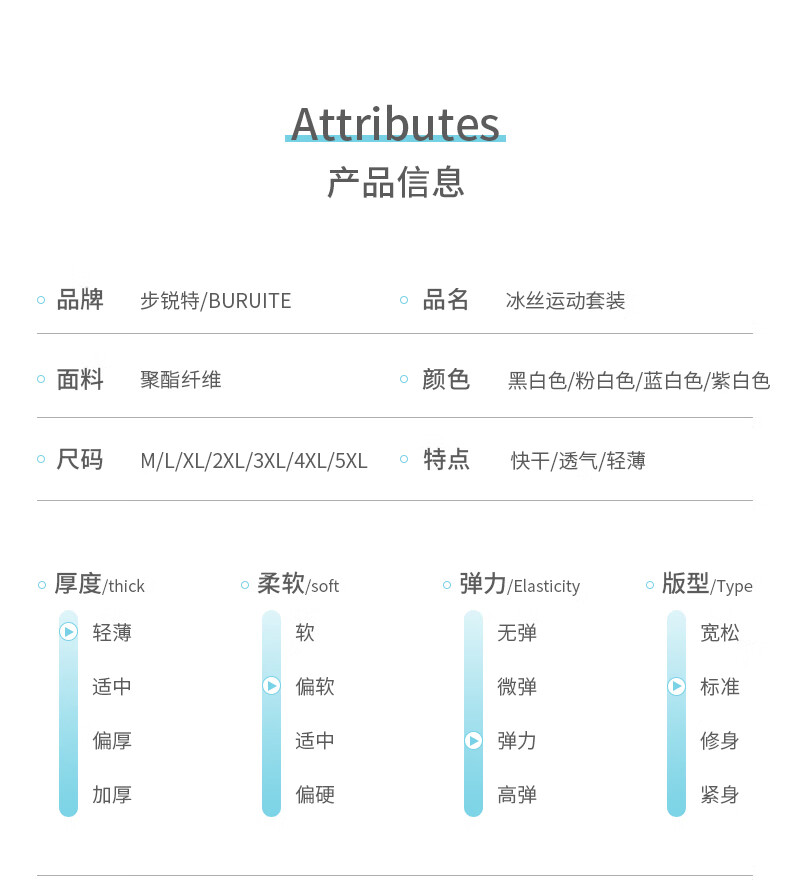 Attributes
产品信息

品牌 步锐特/BURUITE
品名 冰丝运动套装

面料 聚酯纤维
颜色 黑白色/粉白色/蓝白色/紫白色

尺码 M/L/XL/2XL/3XL/4XL/5XL
特点 快干/透气/轻薄

厚度/thick
轻薄
适中
偏厚
加厚

柔软/soft
软
偏软
适中
偏硬

弹力/Elasticity
无弹
微弹
弹力
高弹

版型/Type
宽松
标准
修身
紧身